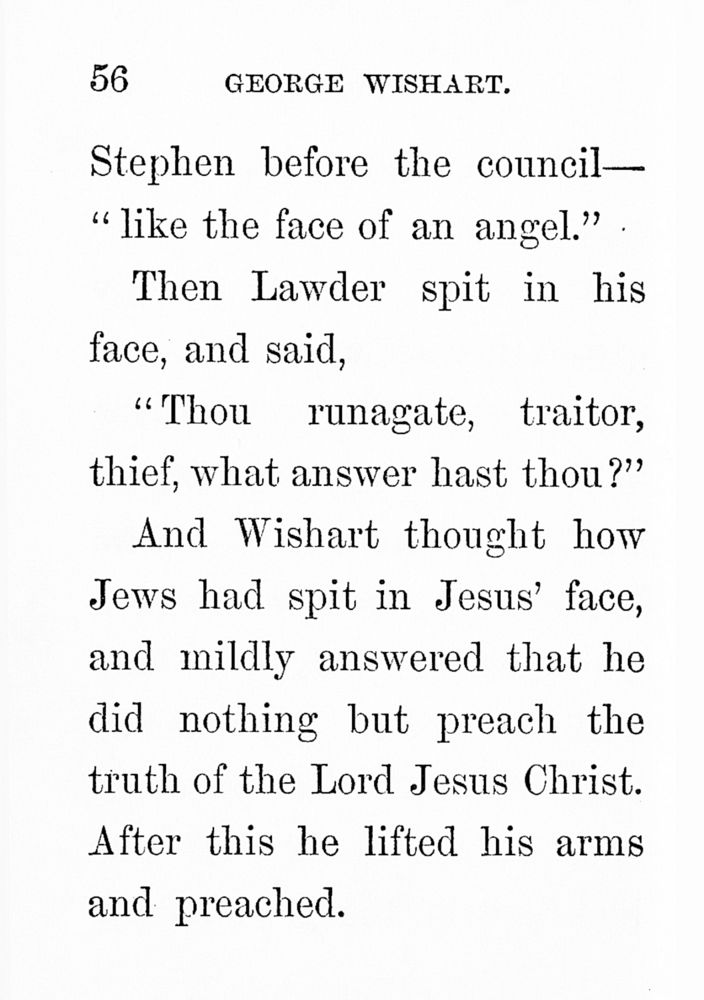 56 GEORGE WISHART.

Stephen before the council—"like the face of an angel."

Then Lawder spit in his face, and said,

"Thou runagate, traitor, thief, what answer hast thou?"

And Wishart thought how Jews had spit in Jesus' face, and mildly answered that he did nothing but preach the truth of the Lord Jesus Christ. After this he lifted his arms and preached.